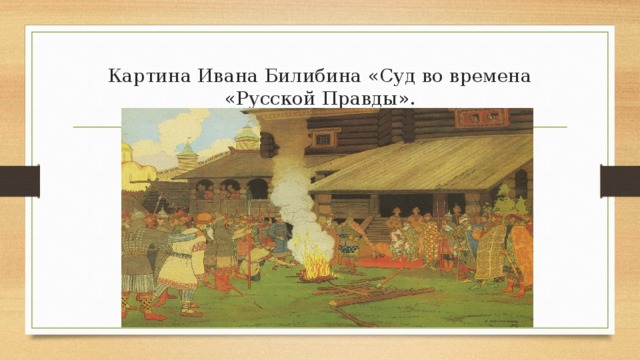 Картина Ивана Билибина «Суд во времена «Русской Правды».